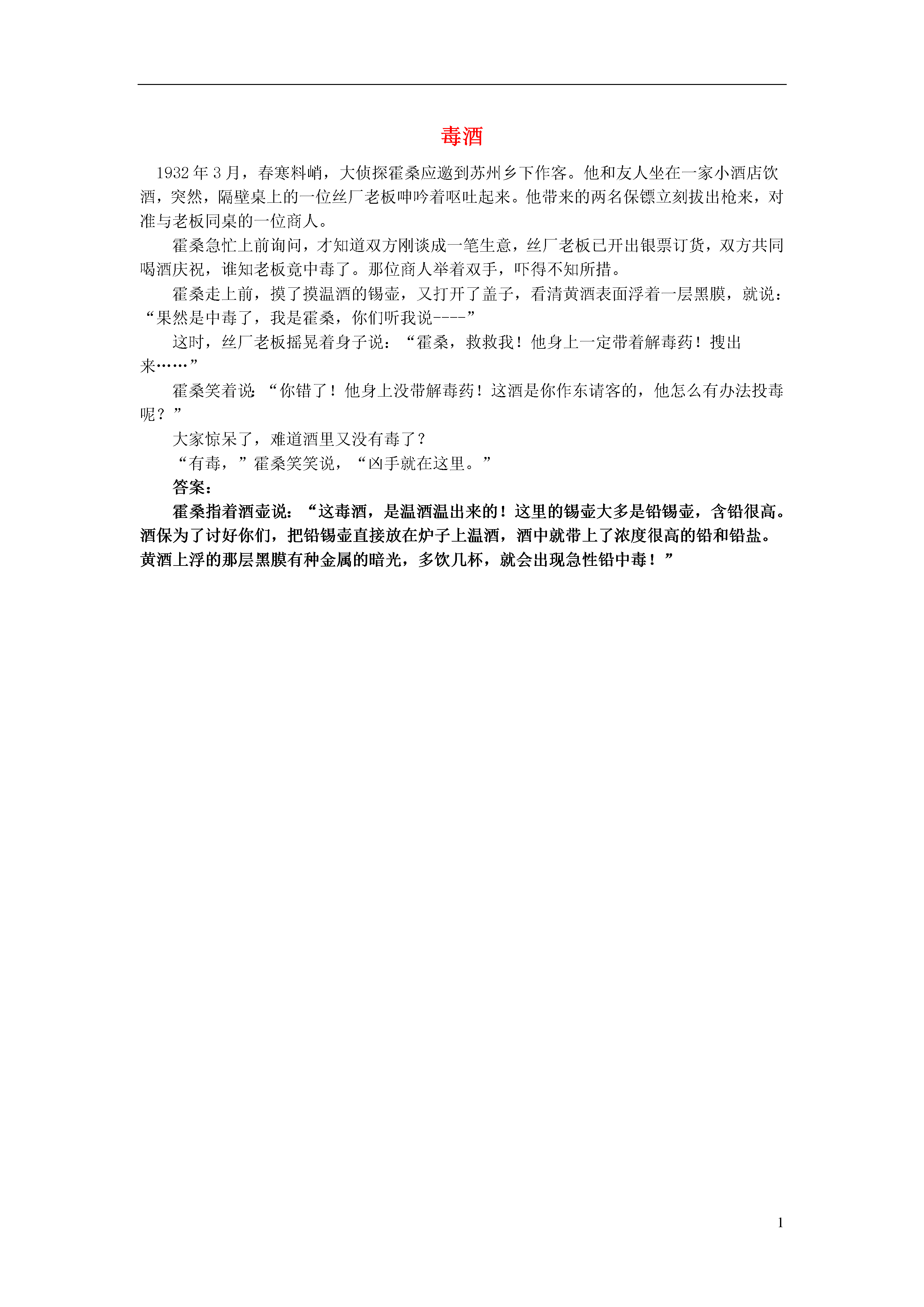 毒酒

1932 年 3 月，春寒料峭，大侦探霍桑应邀到苏州乡下作客。他和友人坐在一家小酒店饮酒，突然，隔壁桌上的一位丝厂老板呻吟着呕吐起来。他带来的两名保镖立刻拔出枪来，对准与老板同桌的一位商人。

霍桑急忙上前询问，才知道双方刚谈成一笔生意，丝厂老板已开出银票订货，双方共同喝酒庆祝，谁知老板竟中毒了。那位商人举着双手，吓得不知所措。

霍桑走上前，摸了摸温酒的锡壶，又打开了盖子，看清黄酒表面浮着一层黑膜，就说：“果然是中毒了，我是霍桑，你们听我说----”

这时，丝厂老板摇晃着身子说：“霍桑，救救我！他身上一定带着解毒药！搜出来……”

霍桑笑着说：“你错了！他身上没带解毒药！这酒是你作东请客的，他怎么有办法投毒呢？”

大家惊呆了，难道酒里又没有毒了？

“有毒，”霍桑笑笑说，“凶手就在这里。”

答案：

霍桑指着酒壶说：“这毒酒，是温酒温出来的！这里的锡壶大多是铅锡壶，含铅很高。酒保为了讨好你们，把铅锡壶直接放在炉子上温酒，酒中就带上了浓度很高的铅和铅盐。黄酒上浮的那层黑膜有种金属的暗光，多饮几杯，就会出现急性铅中毒！”

1